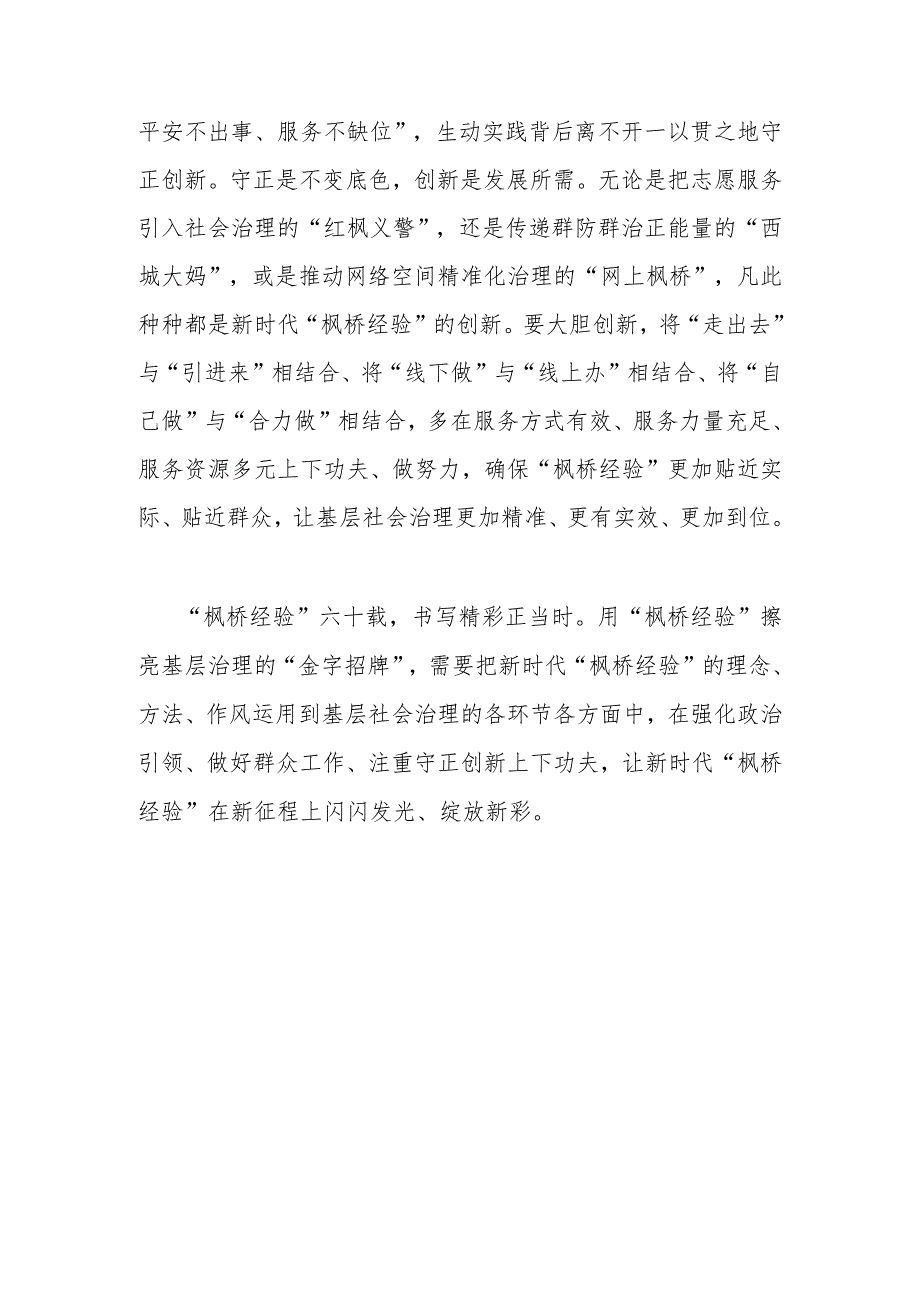 平安不出事、服务不缺位”，生动实践背后离不开一以贯之地守正创新。守正是不变底色，创新是发展所需。无论是把志愿服务引入社会治理的“红枫义警”，还是传递群防群治正能量的“西城大妈”，或是推动网络空间精准化治理的“网上枫桥”，凡此种种都是新时代“枫桥经验”的创新。要大胆创新，将“走出去”与“引进来”相结合、将“线下做”与“线上办”相结合、将“自己做”与“合力做”相结合，多在服务方式有效、服务力量充足、服务资源多元上下功夫、做努力，确保“枫桥经验”更加贴近实际、贴近群众，让基层社会治理更加精准、更有实效、更加到位。

“枫桥经验”六十载，书写精彩正当时。用“枫桥经验”擦亮基层治理的“金字招牌”，需要把新时代“枫桥经验”的理念、方法、作风运用到基层社会治理的各环节各方面中，在强化政治引领、做好群众工作、注重守正创新上下功夫，让新时代“枫桥经验”在新征程上闪闪发光、绽放新彩。